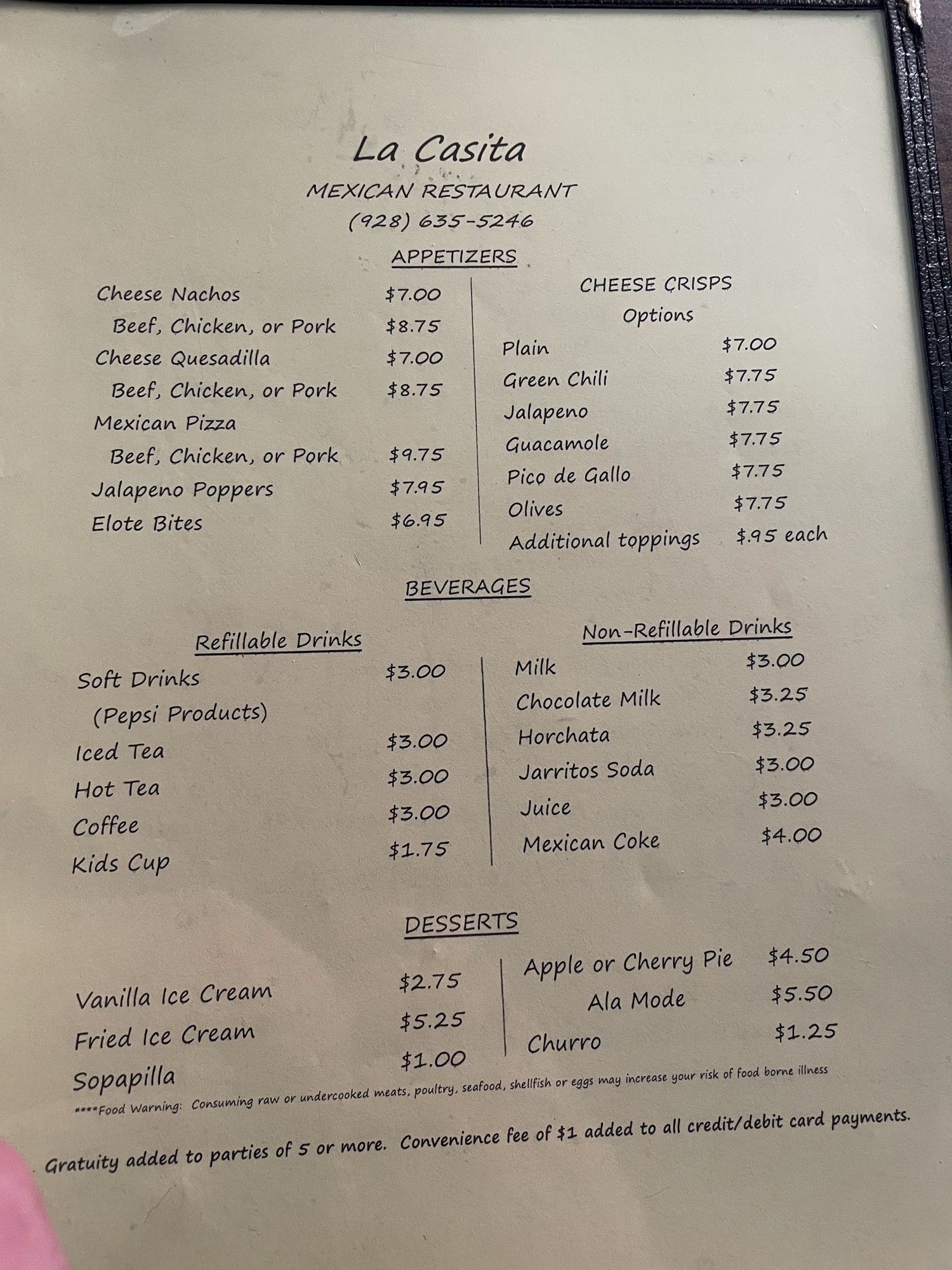 La Casita
MEXICAN RESTAURANT
(928) 635-5246

APPETIZERS

Cheese Nachos $7.00
Beef, Chicken, or Pork $8.75
Cheese Quesadilla $7.00
Beef, Chicken, or Pork $8.75
Mexican Pizza
Beef, Chicken, or Pork $9.75
Jalapeno Poppers $7.95
Elote Bites $6.95

CHEESE CRISPS
Options
Plain $7.00
Green Chili $7.75
Jalapeno $7.75
Guacamole $7.75
Pico de Gallo $7.75
Olives $7.75
Additional toppings $.95 each

BEVERAGES

Refillable Drinks
Soft Drinks $3.00
(Pepsi Products)
Iced Tea $3.00
Hot Tea $3.00
Coffee $3.00
Kids Cup $1.75

Non-Refillable Drinks
Milk $3.00
Chocolate Milk $3.25
Horchata $3.25
Jarritos Soda $3.00
Juice $3.00
Mexican Coke $4.00

DESSERTS

Vanilla Ice Cream $2.75
Fried Ice Cream $5.25
Sopapilla $1.00

Apple or Cherry Pie $4.50
Ala Mode $5.50
Churro $1.25

****Food Warning: Consuming raw or undercooked meats, poultry, seafood, shellfish or eggs may increase your risk of food borne illness

Gratuity added to parties of 5 or more. Convenience fee of $1 added to all credit/debit card payments.